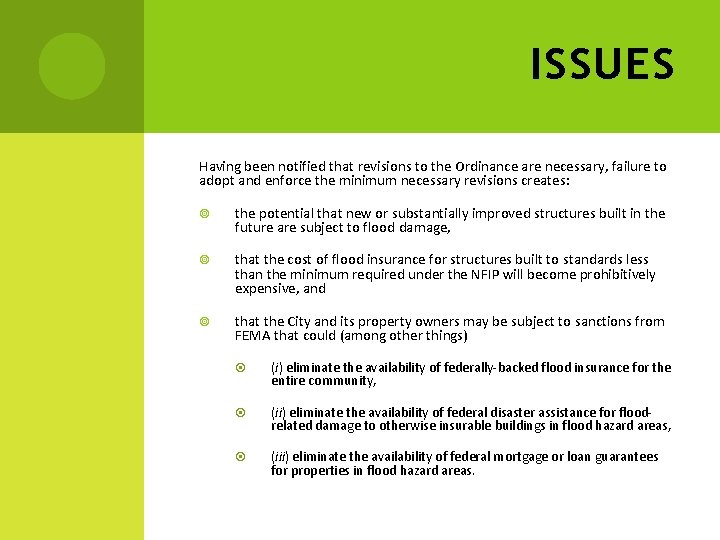 ISSUES

Having been notified that revisions to the Ordinance are necessary, failure to adopt and enforce the minimum necessary revisions creates:

the potential that new or substantially improved structures built in the future are subject to flood damage,

that the cost of flood insurance for structures built to standards less than the minimum required under the NFIP will become prohibitively expensive, and

that the City and its property owners may be subject to sanctions from FEMA that could (among other things)

(i) eliminate the availability of federally-backed flood insurance for the entire community,

(ii) eliminate the availability of federal disaster assistance for flood-related damage to otherwise insurable buildings in flood hazard areas,

(iii) eliminate the availability of federal mortgage or loan guarantees for properties in flood hazard areas.